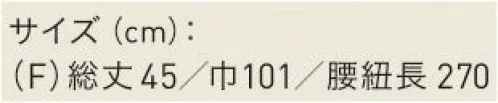 サイズ（cm）：
（F）総丈45／巾101／腰紐長270